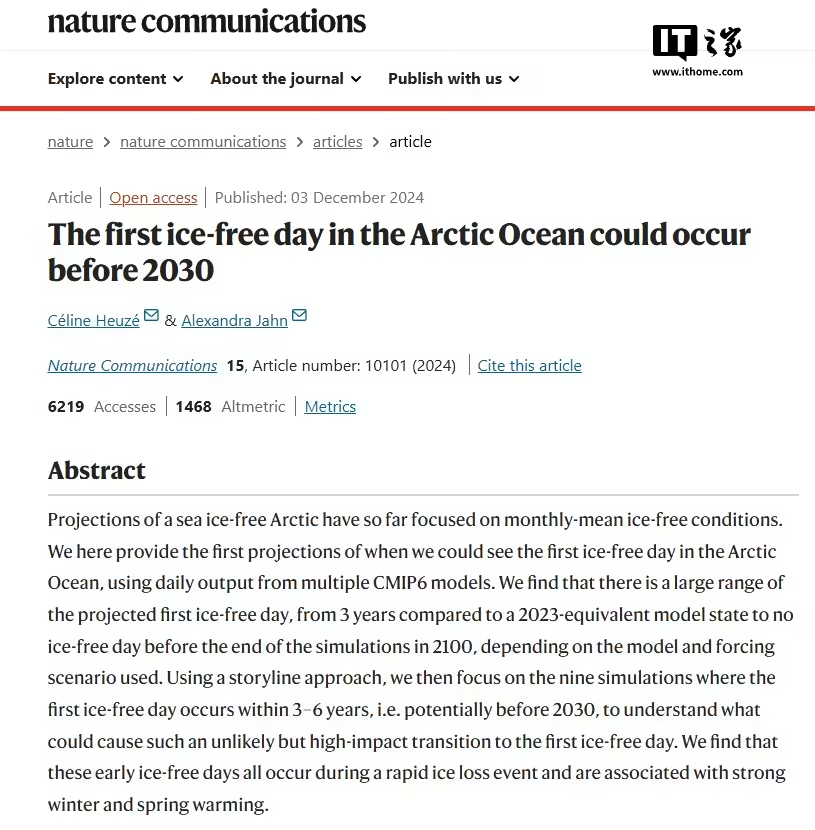 nature communications

IT之家
www.ithome.com

Explore content About the journal Publish with us

nature > nature communications > articles > article

Article | Open access | Published: 03 December 2024

The first ice-free day in the Arctic Ocean could occur before 2030

Céline Heuzé & Alexandra Jahn

Nature Communications 15, Article number: 10101 (2024) | Cite this article

6219 Accesses | 1468 Altmetric | Metrics

Abstract

Projections of a sea ice-free Arctic have so far focused on monthly-mean ice-free conditions. We here provide the first projections of when we could see the first ice-free day in the Arctic Ocean, using daily output from multiple CMIP6 models. We find that there is a large range of the projected first ice-free day, from 3 years compared to a 2023-equivalent model state to no ice-free day before the end of the simulations in 2100, depending on the model and forcing scenario used. Using a storyline approach, we then focus on the nine simulations where the first ice-free day occurs within 3–6 years, i.e. potentially before 2030, to understand what could cause such an unlikely but high-impact transition to the first ice-free day. We find that these early ice-free days all occur during a rapid ice loss event and are associated with strong winter and spring warming.